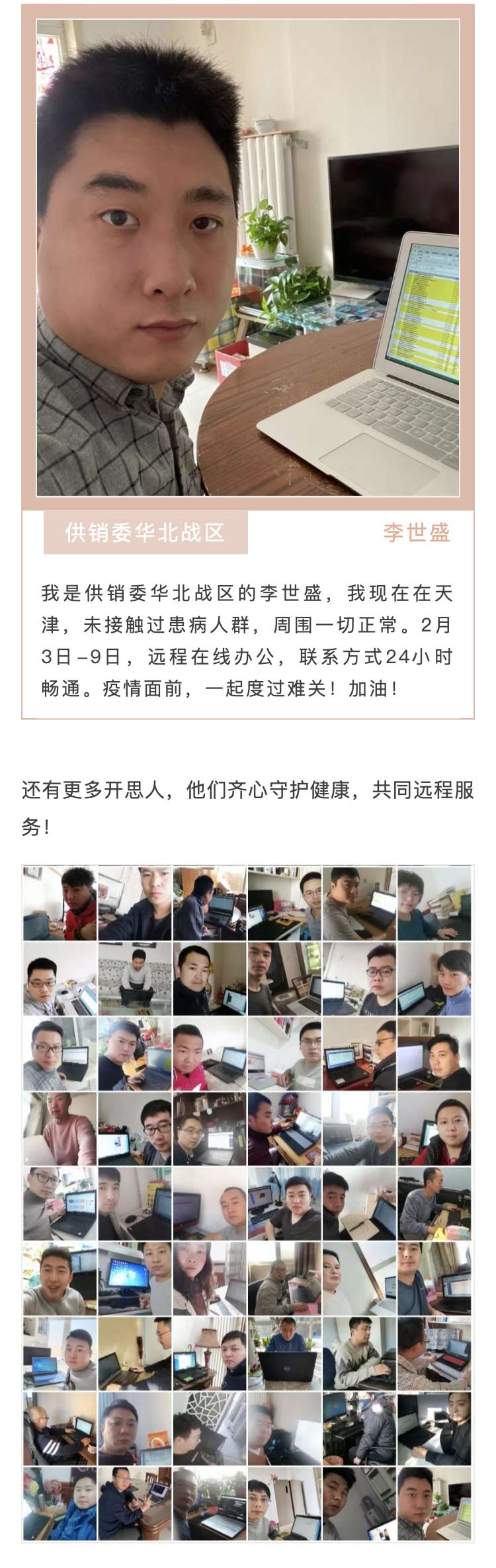 供销委华北战区

李世盛

我是供销委华北战区的李世盛，我现在在天津，未接触过患病人群，周围一切正常。2月3日-9日，远程在线办公，联系方式24小时畅通。疫情面前，一起度过难关！加油！

还有更多开思人，他们齐心守护健康，共同远程服务！